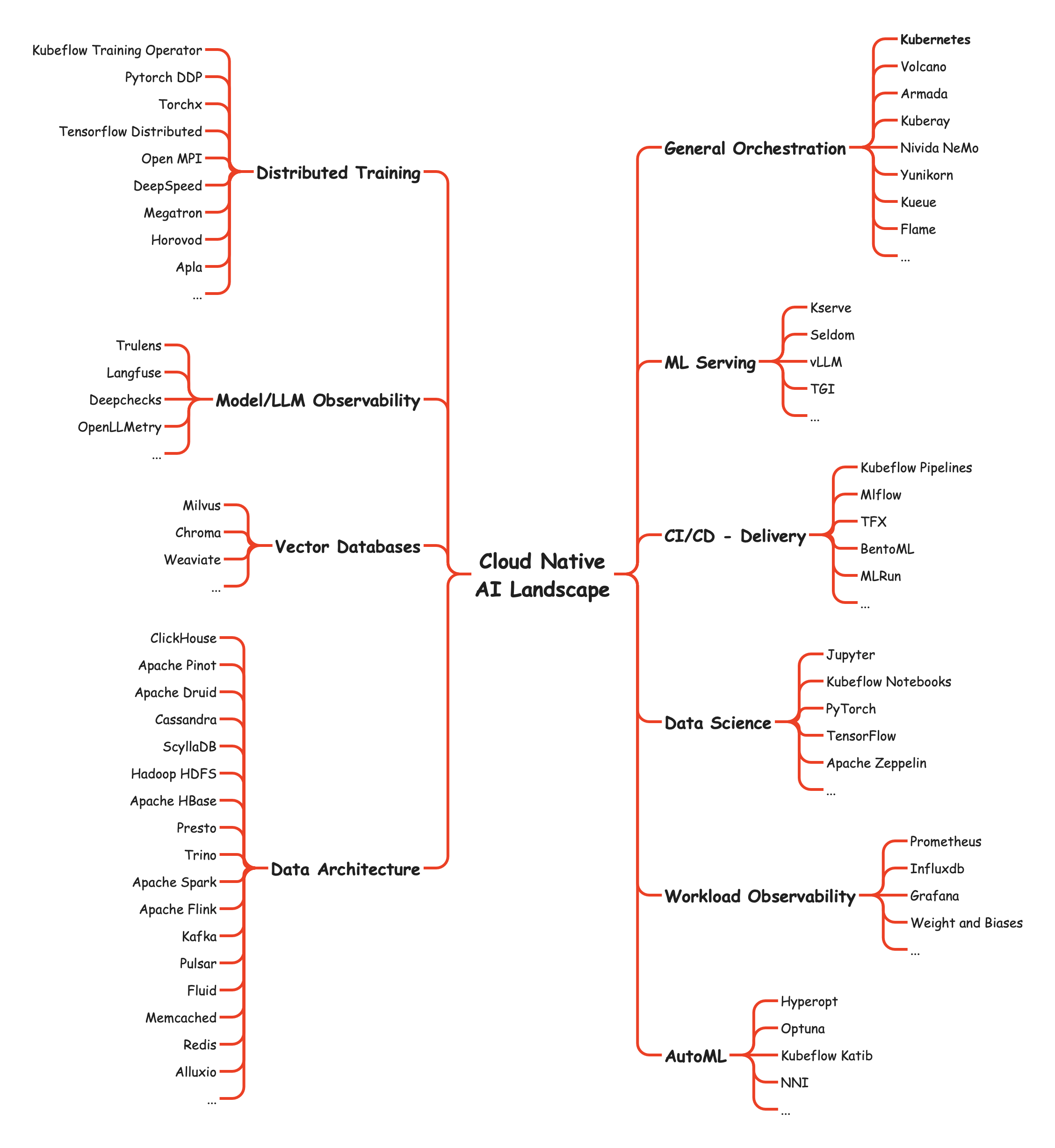 Cloud Native AI Landscape

Distributed Training
Kubeflow Training Operator
Pytorch DDP
Torchx
Tensorflow Distributed
Open MPI
DeepSpeed
Megatron
Horovod
Apla
...

Model/LLM Observability
Trulens
Langfuse
Deepchecks
OpenLLMetry
...

Vector Databases
Milvus
Chroma
Weaviate
...

Data Architecture
ClickHouse
Apache Pinot
Apache Druid
Cassandra
ScyllaDB
Hadoop HDFS
Apache HBase
Presto
Trino
Apache Spark
Apache Flink
Kafka
Pulsar
Fluid
Memcached
Redis
Alluxio
...

General Orchestration
Kubernetes
Volcano
Armada
Kuberay
Nivida NeMo
Yunikorn
Kueue
Flame
...

ML Serving
Kserve
Seldom
vLLM
TGI
...

CI/CD - Delivery
Kubeflow Pipelines
Mlflow
TFX
BentoML
MLRun
...

Data Science
Jupyter
Kubeflow Notebooks
PyTorch
TensorFlow
Apache Zeppelin
...

Workload Observability
Prometheus
Influxdb
Grafana
Weight and Biases
...

AutoML
Hyperopt
Optuna
Kubeflow Katib
NNI
...